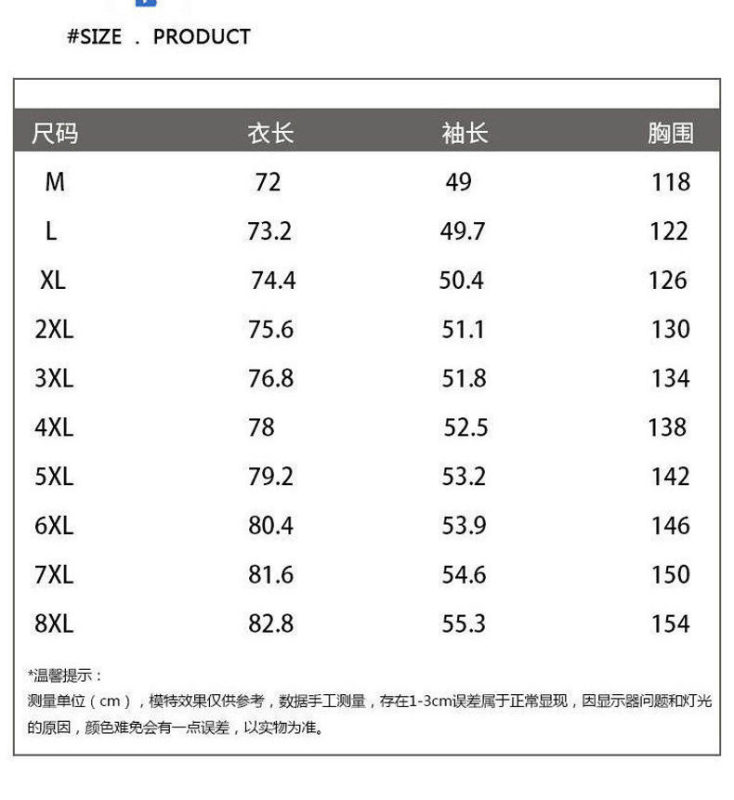 #SIZE . PRODUCT

| 尺码 | 衣长 | 袖长 | 胸围 |
|---|---|---|---|
| M | 72 | 49 | 118 |
| L | 73.2 | 49.7 | 122 |
| XL | 74.4 | 50.4 | 126 |
| 2XL | 75.6 | 51.1 | 130 |
| 3XL | 76.8 | 51.8 | 134 |
| 4XL | 78 | 52.5 | 138 |
| 5XL | 79.2 | 53.2 | 142 |
| 6XL | 80.4 | 53.9 | 146 |
| 7XL | 81.6 | 54.6 | 150 |
| 8XL | 82.8 | 55.3 | 154 |

*温馨提示：
测量单位（cm），模特效果仅供参考，数据手工测量，存在1-3cm误差属于正常显现，因显示器问题和灯光的原因，颜色难免会有一点误差，以实物为准。